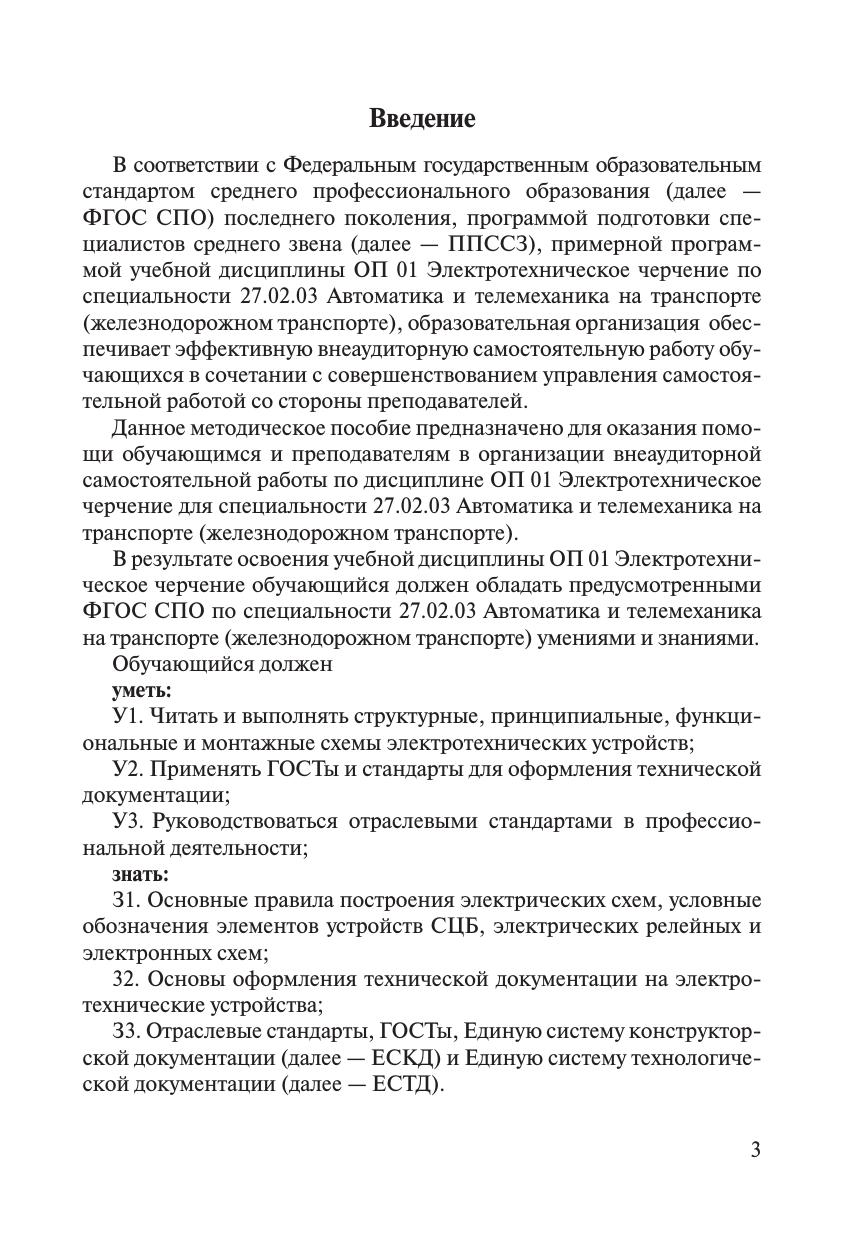 Введение

В соответствии с Федеральным государственным образовательным стандартом среднего профессионального образования (далее — ФГОС СПО) последнего поколения, программой подготовки специалистов среднего звена (далее — ППССЗ), примерной программой учебной дисциплины ОП 01 Электротехническое черчение по специальности 27.02.03 Автоматика и телемеханика на транспорте (железнодорожном транспорте), образовательная организация обеспечивает эффективную внеаудиторную самостоятельную работу обучающихся в сочетании с совершенствованием управления самостоятельной работой со стороны преподавателей.

Данное методическое пособие предназначено для оказания помощи обучающимся и преподавателям в организации внеаудиторной самостоятельной работы по дисциплине ОП 01 Электротехническое черчение для специальности 27.02.03 Автоматика и телемеханика на транспорте (железнодорожном транспорте).

В результате освоения учебной дисциплины ОП 01 Электротехническое черчение обучающийся должен обладать предусмотренными ФГОС СПО по специальности 27.02.03 Автоматика и телемеханика на транспорте (железнодорожном транспорте) умениями и знаниями.

Обучающийся должен

уметь:

У1. Читать и выполнять структурные, принципиальные, функциональные и монтажные схемы электротехнических устройств;

У2. Применять ГОСТы и стандарты для оформления технической документации;

У3. Руководствоваться отраслевыми стандартами в профессиональной деятельности;

знать:

З1. Основные правила построения электрических схем, условные обозначения элементов устройств СЦБ, электрических релейных и электронных схем;

З2. Основы оформления технической документации на электротехнические устройства;

З3. Отраслевые стандарты, ГОСТы, Единую систему конструкторской документации (далее — ЕСКД) и Единую систему технологической документации (далее — ЕСТД).

3